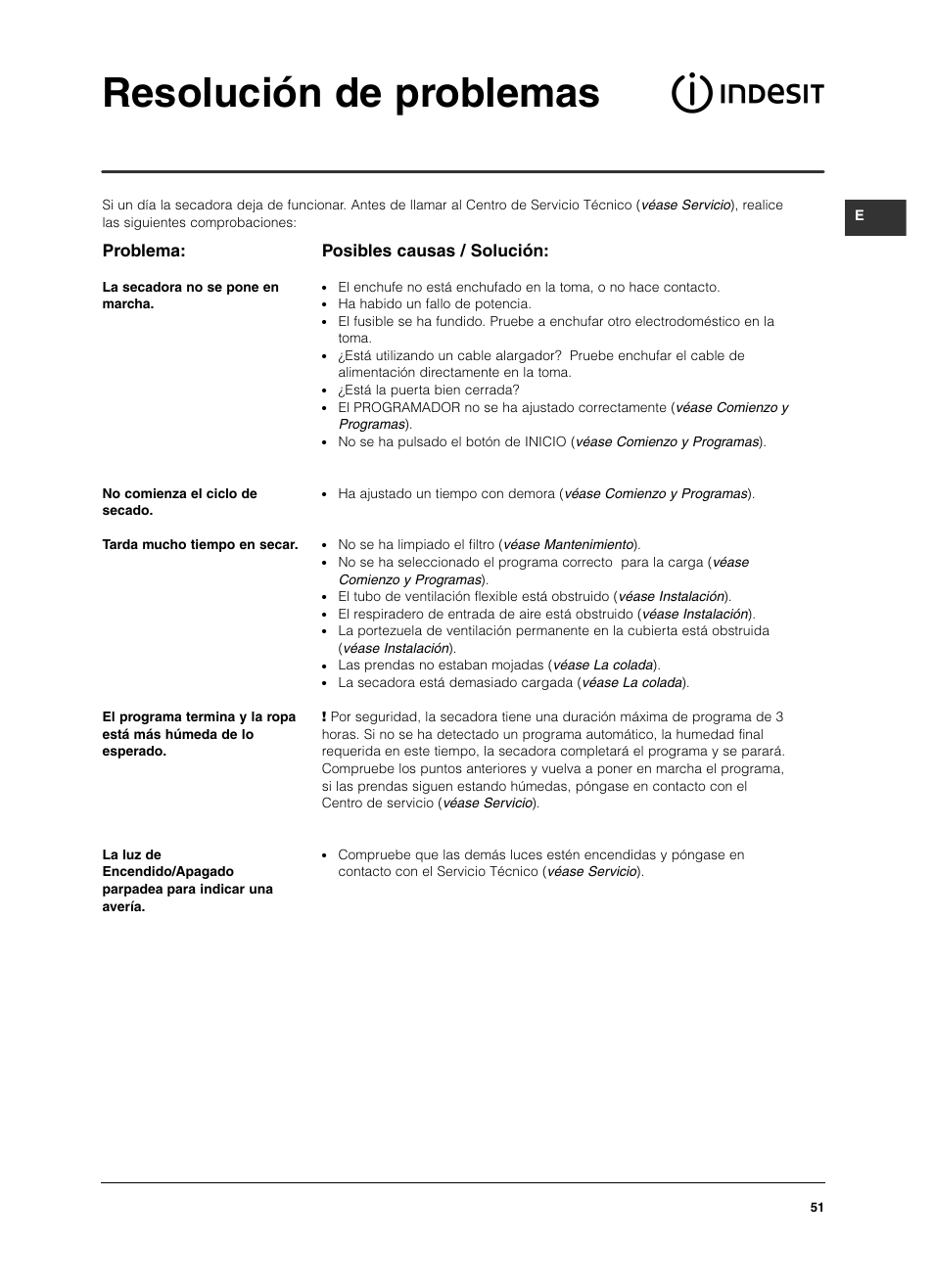 Resolución de problemas

INDESIT

E

Si un día la secadora deja de funcionar. Antes de llamar al Centro de Servicio Técnico (véase Servicio), realice las siguientes comprobaciones:

Problema:

Posibles causas / Solución:

La secadora no se pone en marcha.

- El enchufe no está enchufado en la toma, o no hace contacto.
- Ha habido un fallo de potencia.
- El fusible se ha fundido. Pruebe a enchufar otro electrodoméstico en la toma.
- ¿Está utilizando un cable alargador? Pruebe enchufar el cable de alimentación directamente en la toma.
- ¿Está la puerta bien cerrada?
- El PROGRAMADOR no se ha ajustado correctamente (véase Comienzo y Programas).
- No se ha pulsado el botón de INICIO (véase Comienzo y Programas).

No comienza el ciclo de secado.

- Ha ajustado un tiempo con demora (véase Comienzo y Programas).

Tarda mucho tiempo en secar.

- No se ha limpiado el filtro (véase Mantenimiento).
- No se ha seleccionado el programa correcto para la carga (véase Comienzo y Programas).
- El tubo de ventilación flexible está obstruido (véase Instalación).
- El respiradero de entrada de aire está obstruido (véase Instalación).
- La portezuela de ventilación permanente en la cubierta está obstruida (véase Instalación).
- Las prendas no estaban mojadas (véase La colada).
- La secadora está demasiado cargada (véase La colada).

El programa termina y la ropa está más húmeda de lo esperado.

! Por seguridad, la secadora tiene una duración máxima de programa de 3 horas. Si no se ha detectado un programa automático, la humedad final requerida en este tiempo, la secadora completará el programa y se parará. Compruebe los puntos anteriores y vuelva a poner en marcha el programa, si las prendas siguen estando húmedas, póngase en contacto con el Centro de servicio (véase Servicio).

La luz de Encendido/Apagado parpadea para indicar una avería.

- Compruebe que las demás luces estén encendidas y póngase en contacto con el Servicio Técnico (véase Servicio).

51